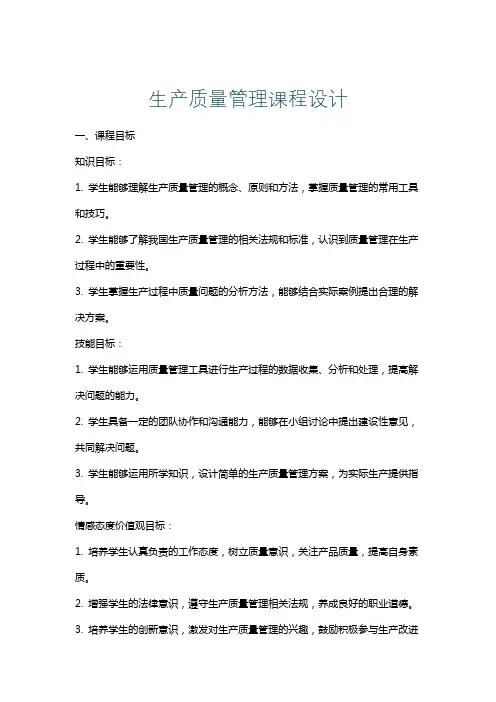 生产质量管理课程设计

一、课程目标

知识目标：

1. 学生能够理解生产质量管理的概念、原则和方法，掌握质量管理的常用工具和技巧。

2. 学生能够了解我国生产质量管理的相关法规和标准，认识到质量管理在生产过程中的重要性。

3. 学生掌握生产过程中质量问题的分析方法，能够结合实际案例提出合理的解决方案。

技能目标：

1. 学生能够运用质量管理工具进行生产过程的数据收集、分析和处理，提高解决问题的能力。

2. 学生具备一定的团队协作和沟通能力，能够在小组讨论中提出建设性意见，共同解决问题。

3. 学生能够运用所学知识，设计简单的生产质量管理方案，为实际生产提供指导。

情感态度价值观目标：

1. 培养学生认真负责的工作态度，树立质量意识，关注产品质量，提高自身素质。

2. 增强学生的法律意识，遵守生产质量管理相关法规，养成良好的职业道德。

3. 培养学生的创新意识，激发对生产质量管理的兴趣，鼓励积极参与生产改进